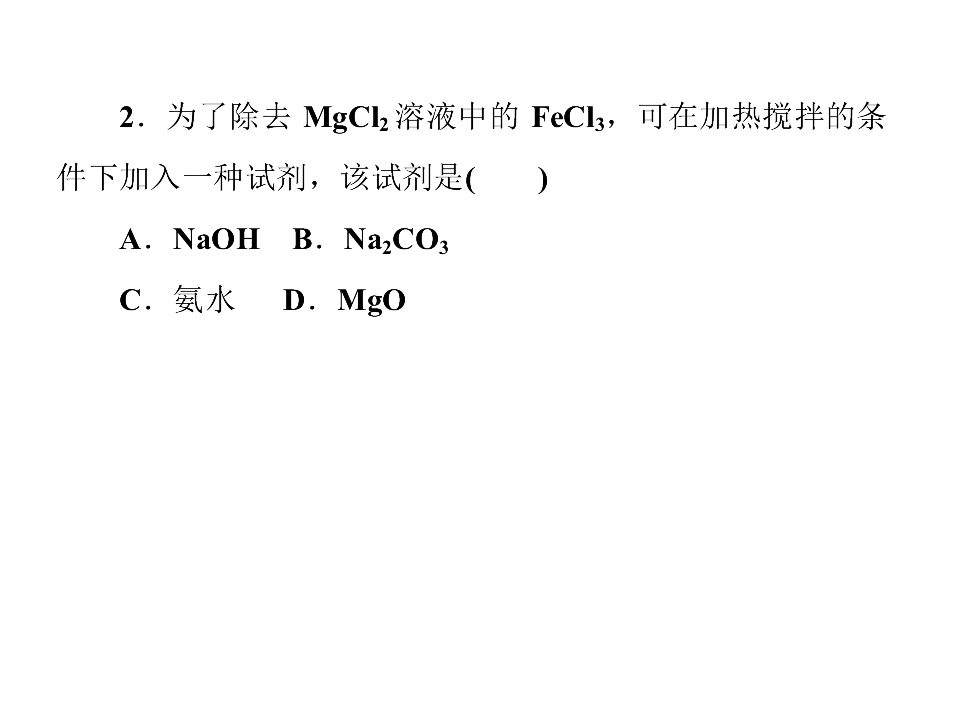 2．为了除去$MgCl_2$溶液中的$FeCl_3$，可在加热搅拌的条件下加入一种试剂，该试剂是(　　)

A．NaOH B．$Na_2CO_3$

C．氨水 D．MgO